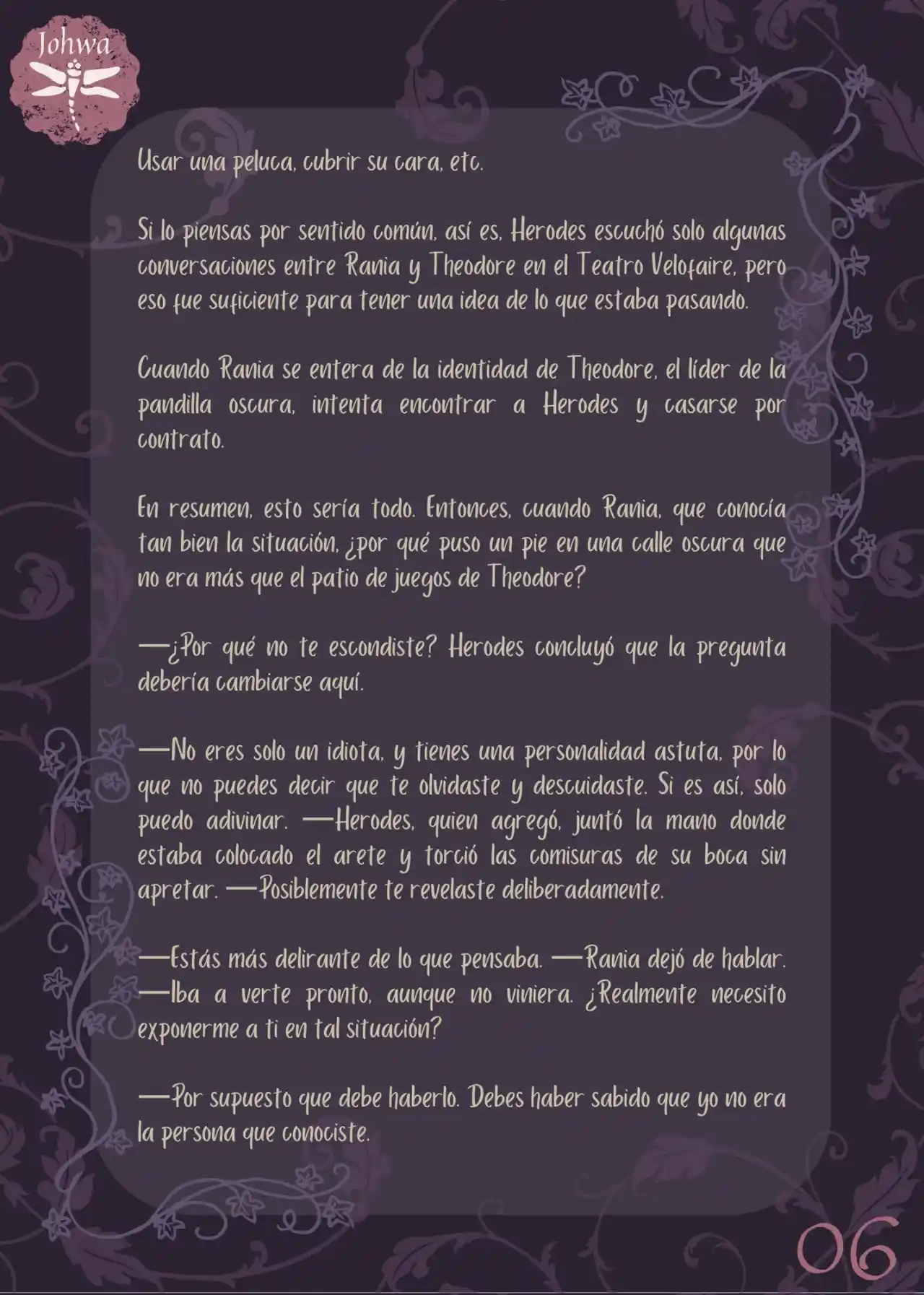 Johwa

Usar una peluca, cubrir su cara, etc.

Si lo piensas por sentido común, así es, Herodes escuchó solo algunas conversaciones entre Rania y Theodore en el Teatro Velofaire, pero eso fue suficiente para tener una idea de lo que estaba pasando.

Cuando Rania se entera de la identidad de Theodore, el líder de la pandilla oscura, intenta encontrar a Herodes y casarse por contrato.

En resumen, esto sería todo. Entonces, cuando Rania, que conocía tan bien la situación, ¿por qué puso un pie en una calle oscura que no era más que el patio de juegos de Theodore?

—¿Por qué no te escondiste? Herodes concluyó que la pregunta debería cambiarse aquí.

—No eres solo un idiota, y tienes una personalidad astuta, por lo que no puedes decir que te olvidaste y descuidaste. Si es así, solo puedo adivinar. —Herodes, quien agregó, juntó la mano donde estaba colocado el arete y torció las comisuras de su boca sin apretar. —Posiblemente te revelaste deliberadamente.

—Estás más delirante de lo que pensaba. —Rania dejó de hablar. —Iba a verte pronto, aunque no viniera. ¿Realmente necesito exponerme a ti en tal situación?

—Por supuesto que debe haberlo. Debes haber sabido que yo no era la persona que conociste.

06